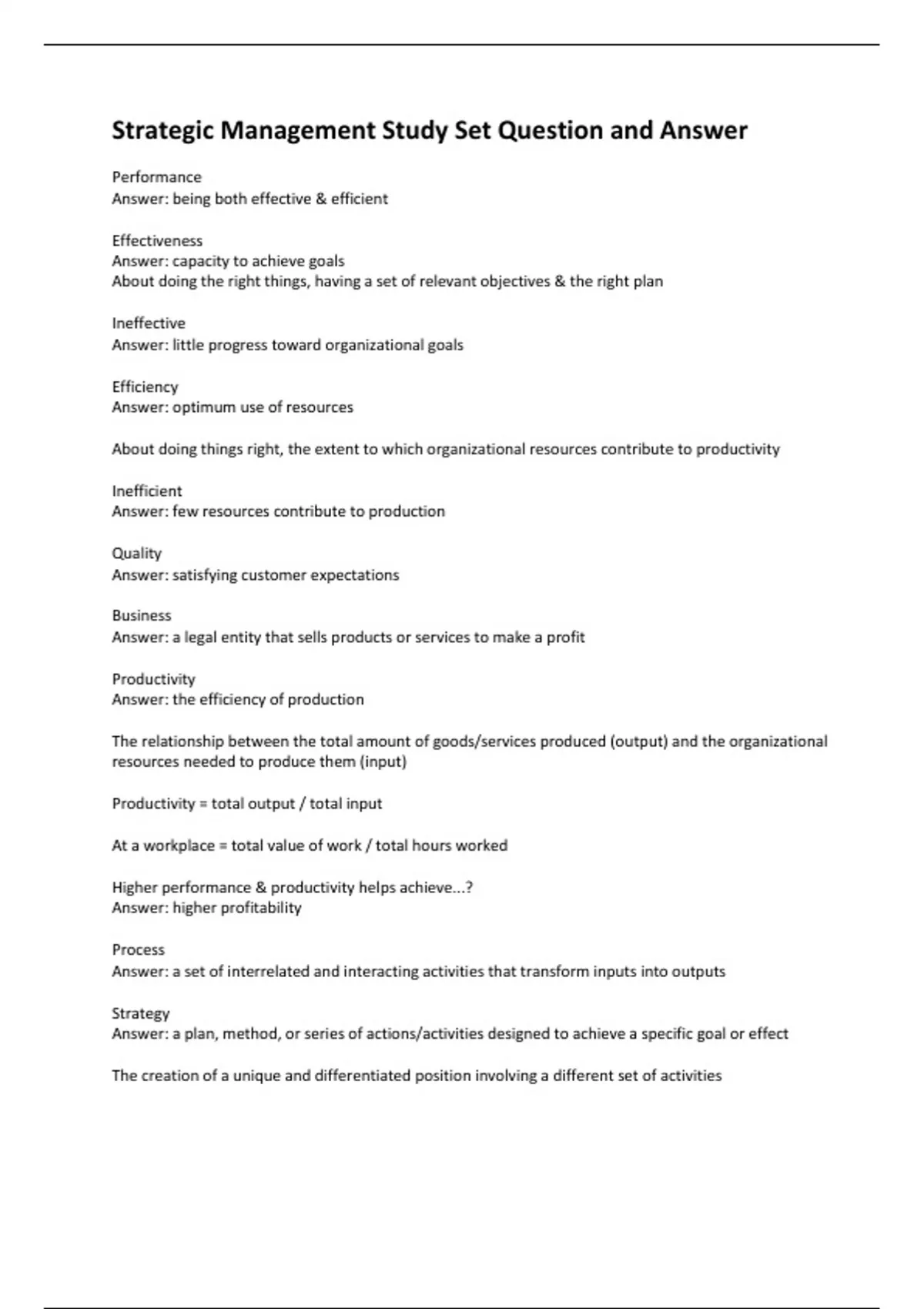 Strategic Management Study Set Question and Answer

Performance
Answer: being both effective & efficient

Effectiveness
Answer: capacity to achieve goals
About doing the right things, having a set of relevant objectives & the right plan

Ineffective
Answer: little progress toward organizational goals

Efficiency
Answer: optimum use of resources

About doing things right, the extent to which organizational resources contribute to productivity

Inefficient
Answer: few resources contribute to production

Quality
Answer: satisfying customer expectations

Business
Answer: a legal entity that sells products or services to make a profit

Productivity
Answer: the efficiency of production

The relationship between the total amount of goods/services produced (output) and the organizational resources needed to produce them (input)

Productivity = total output / total input

At a workplace = total value of work / total hours worked

Higher performance & productivity helps achieve...?
Answer: higher profitability

Process
Answer: a set of interrelated and interacting activities that transform inputs into outputs

Strategy
Answer: a plan, method, or series of actions/activities designed to achieve a specific goal or effect

The creation of a unique and differentiated position involving a different set of activities